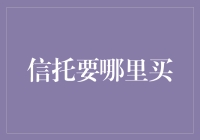 信托要哪里买